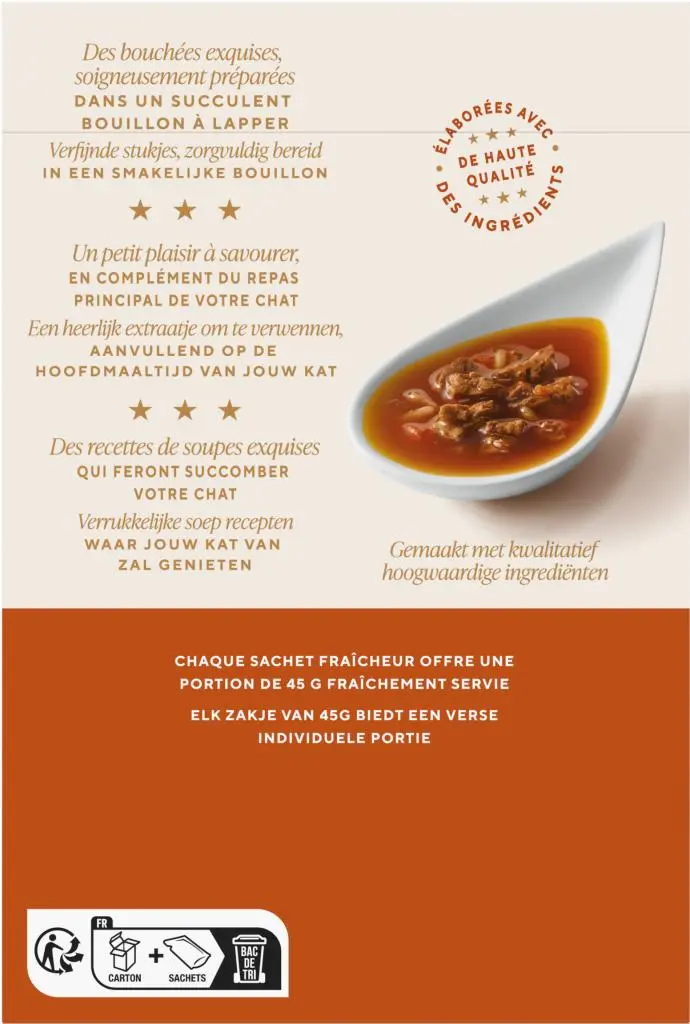 Des bouchées exquises, soigneusement préparées
DANS UN SUCCULENT BOUILLON À LAPPER

Verfijnde stukjes, zorgvuldig bereid
IN EEN SMAKELIJKE BOUILLON

★ ★ ★

Un petit plaisir à savourer,
EN COMPLÉMENT DU REPAS PRINCIPAL DE VOTRE CHAT

Een heerlijk extraatje om te verwennen,
AANVULLEND OP DE HOOFDMAALTIJD VAN JOUW KAT

★ ★ ★

Des recettes de soupes exquises
QUI FERONT SUCCOMBER VOTRE CHAT

Verrukkelijke soep recepten
WAAR JOUW KAT VAN ZAL GENIETEN

ÉLABORÉES AVEC
★ ★ ★
DE HAUTE QUALITÉ
★ ★ ★
DES INGRÉDIENTS

Gemaakt met kwalitatief hoogwaardige ingrediënten

CHAQUE SACHET FRAÎCHEUR OFFRE UNE PORTION DE 45 G FRAÎCHEMENT SERVIE

ELK ZAKJE VAN 45G BIEDT EEN VERSE INDIVIDUELE PORTIE

FR
CARTON + SACHETS
BAC DE TRI